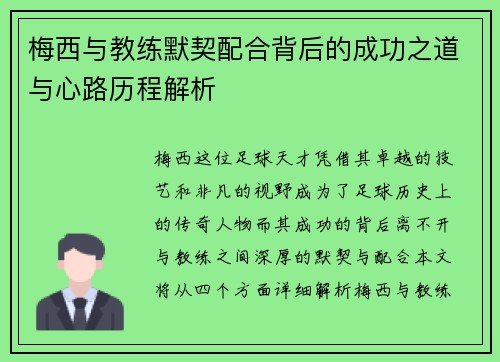 梅西与教练默契配合背后的成功之道与心路历程解析

梅西这位足球天才凭借其卓越的技艺和非凡的视野成为了足球历史上的传奇人物而其成功的背后离不开与教练之间深厚的默契与配合本文将从四个方面详细解析梅西与教练